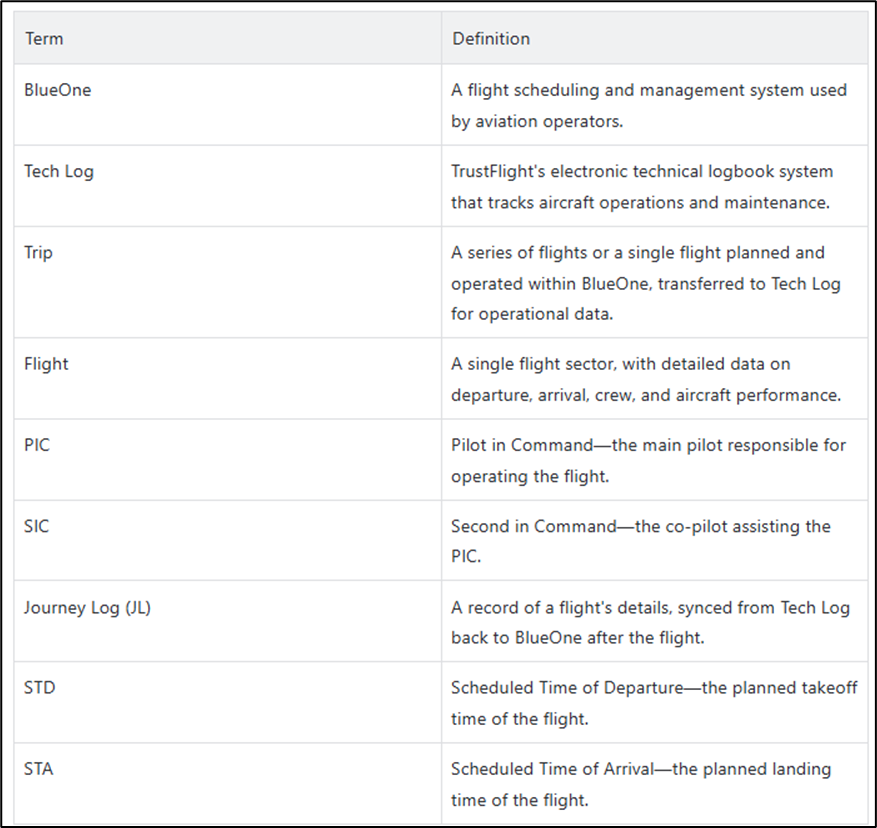 | Term | Definition |
|---|---|
| BlueOne | A flight scheduling and management system used by aviation operators. |
| Tech Log | TrustFlight's electronic technical logbook system that tracks aircraft operations and maintenance. |
| Trip | A series of flights or a single flight planned and operated within BlueOne, transferred to Tech Log for operational data. |
| Flight | A single flight sector, with detailed data on departure, arrival, crew, and aircraft performance. |
| PIC | Pilot in Command—the main pilot responsible for operating the flight. |
| SIC | Second in Command—the co-pilot assisting the PIC. |
| Journey Log (JL) | A record of a flight's details, synced from Tech Log back to BlueOne after the flight. |
| STD | Scheduled Time of Departure—the planned takeoff time of the flight. |
| STA | Scheduled Time of Arrival—the planned landing time of the flight. |